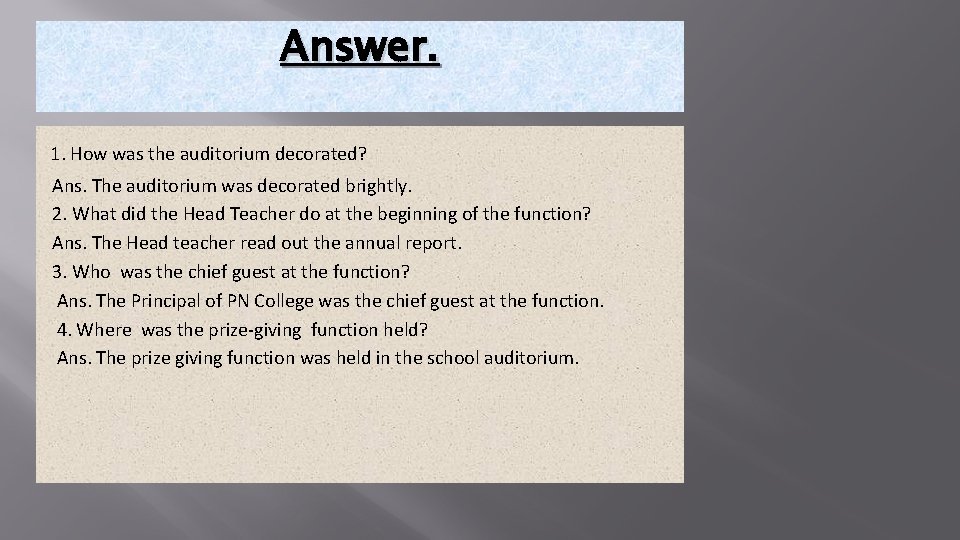 Answer.

1. How was the auditorium decorated?

Ans. The auditorium was decorated brightly.

2. What did the Head Teacher do at the beginning of the function?

Ans. The Head teacher read out the annual report.

3. Who was the chief guest at the function?

Ans. The Principal of PN College was the chief guest at the function.

4. Where was the prize-giving function held?

Ans. The prize giving function was held in the school auditorium.